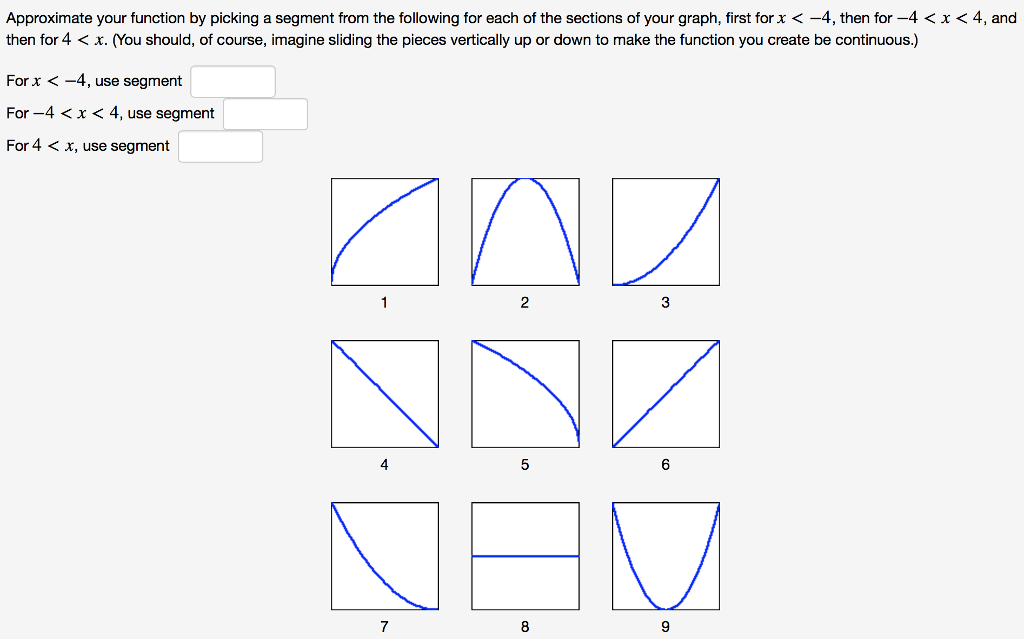 Approximate your function by picking a segment from the following for each of the sections of your graph, first for $x < -4$, then for $-4 < x < 4$, and then for $4 < x$. (You should, of course, imagine sliding the pieces vertically up or down to make the function you create be continuous.)

For $x < -4$, use segment

For $-4 < x < 4$, use segment

For $4 < x$, use segment

1

2

3

4

5

6

7

8

9